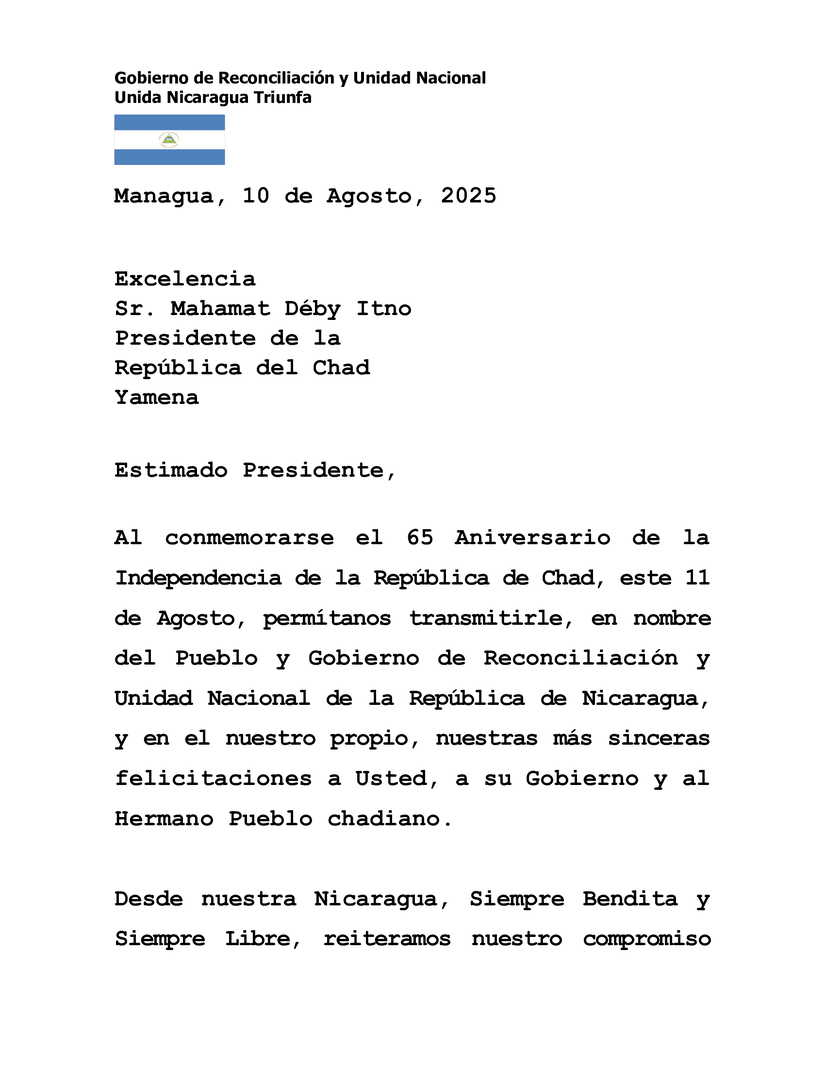 Gobierno de Reconciliación y Unidad Nacional
Unida Nicaragua Triunfa

Managua, 10 de Agosto, 2025

Excelencia
Sr. Mahamat Déby Itno
Presidente de la
República del Chad
Yamena

Estimado Presidente,

Al conmemorarse el 65 Aniversario de la Independencia de la República de Chad, este 11 de Agosto, permítanos transmitirle, en nombre del Pueblo y Gobierno de Reconciliación y Unidad Nacional de la República de Nicaragua, y en el nuestro propio, nuestras más sinceras felicitaciones a Usted, a su Gobierno y al Hermano Pueblo chadiano.

Desde nuestra Nicaragua, Siempre Bendita y Siempre Libre, reiteramos nuestro compromiso